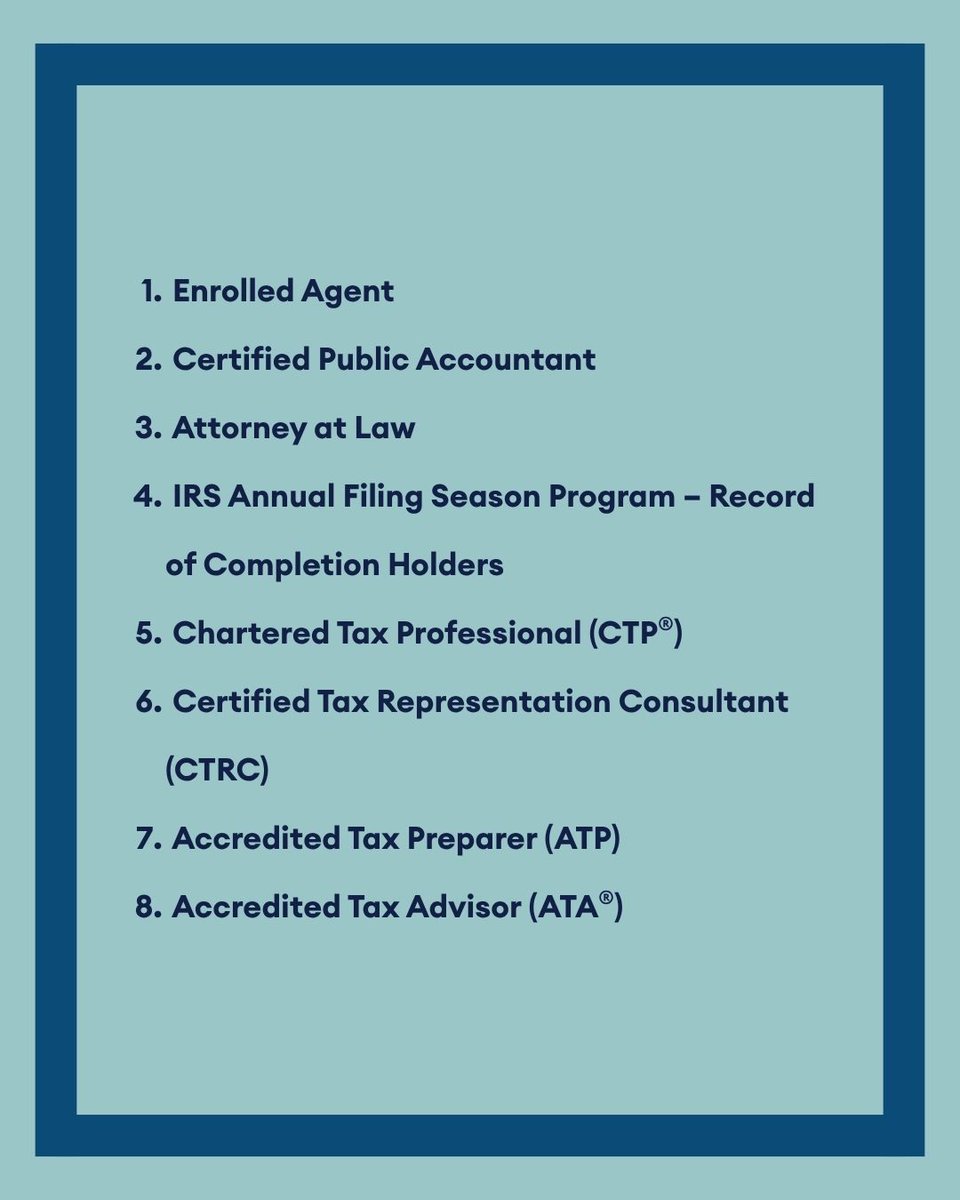 1. Enrolled Agent
2. Certified Public Accountant
3. Attorney at Law
4. IRS Annual Filing Season Program – Record of Completion Holders
5. Chartered Tax Professional (CTP®)
6. Certified Tax Representation Consultant (CTRC)
7. Accredited Tax Preparer (ATP)
8. Accredited Tax Advisor (ATA®)